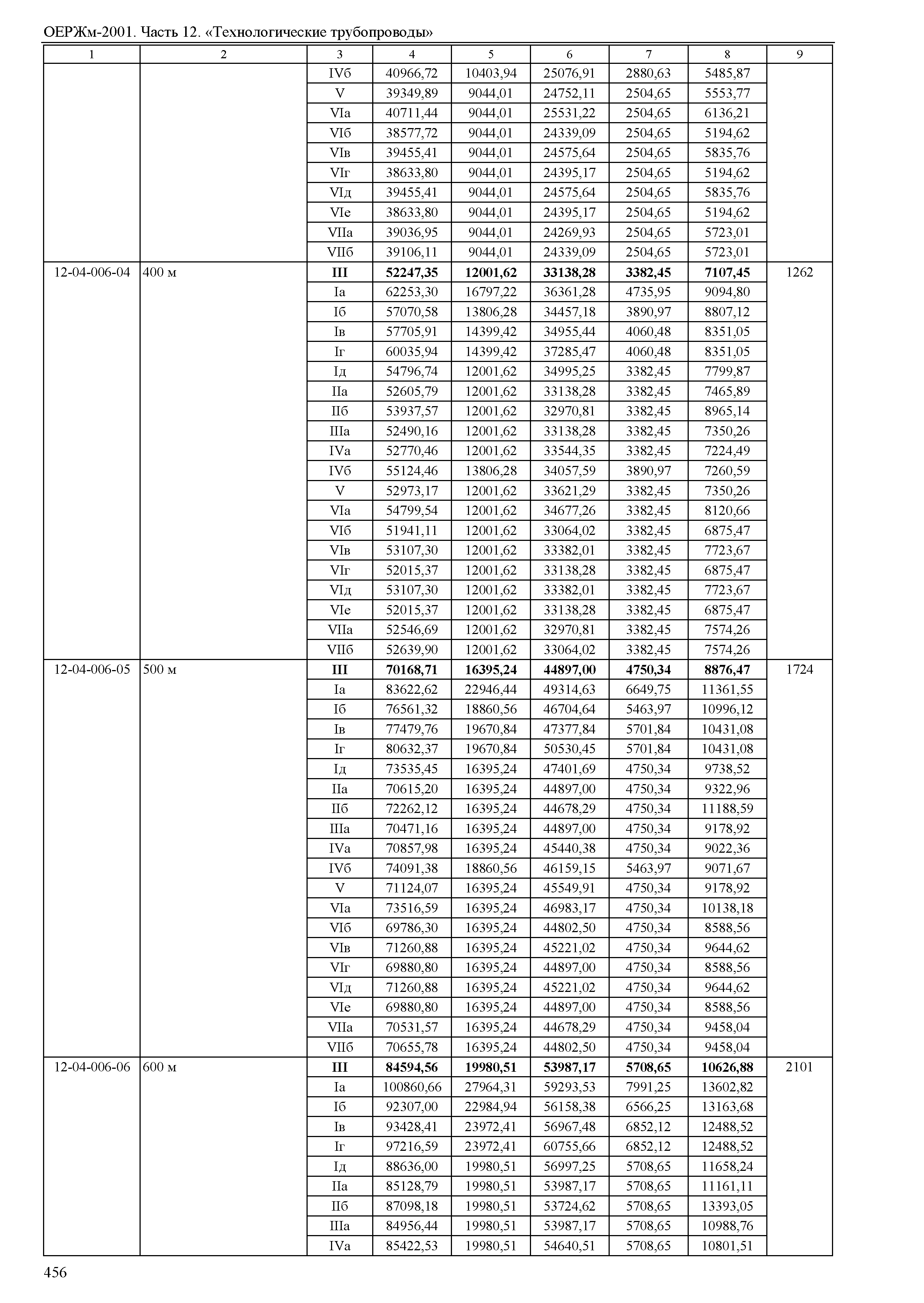 ОЕРЖм-2001. Часть 12. «Технологические трубопроводы»

| 1 | 2 | 3 | 4 | 5 | 6 | 7 | 8 | 9 |
|---|---|---|---|---|---|---|---|---|
| | | IVб | 40966,72 | 10403,94 | 25076,91 | 2880,63 | 5485,87 | |
| | | V | 39349,89 | 9044,01 | 24752,11 | 2504,65 | 5553,77 | |
| | | VIа | 40711,44 | 9044,01 | 25531,22 | 2504,65 | 6136,21 | |
| | | VIб | 38577,72 | 9044,01 | 24339,09 | 2504,65 | 5194,62 | |
| | | VIв | 39455,41 | 9044,01 | 24575,64 | 2504,65 | 5835,76 | |
| | | VIг | 38633,80 | 9044,01 | 24395,17 | 2504,65 | 5194,62 | |
| | | VIд | 39455,41 | 9044,01 | 24575,64 | 2504,65 | 5835,76 | |
| | | VIе | 38633,80 | 9044,01 | 24395,17 | 2504,65 | 5194,62 | |
| | | VIIа | 39036,95 | 9044,01 | 24269,93 | 2504,65 | 5723,01 | |
| | | VIIб | 39106,11 | 9044,01 | 24339,09 | 2504,65 | 5723,01 | |
| 12-04-006-04 | 400 м | **III** | **52247,35** | **12001,62** | **33138,28** | **3382,45** | **7107,45** | 1262 |
| | | Iа | 62253,30 | 16797,22 | 36361,28 | 4735,95 | 9094,80 | |
| | | Iб | 57070,58 | 13806,28 | 34457,18 | 3890,97 | 8807,12 | |
| | | Iв | 57705,91 | 14399,42 | 34955,44 | 4060,48 | 8351,05 | |
| | | Iг | 60035,94 | 14399,42 | 37285,47 | 4060,48 | 8351,05 | |
| | | Iд | 54796,74 | 12001,62 | 34995,25 | 3382,45 | 7799,87 | |
| | | IIа | 52605,79 | 12001,62 | 33138,28 | 3382,45 | 7465,89 | |
| | | IIб | 53937,57 | 12001,62 | 32970,81 | 3382,45 | 8965,14 | |
| | | IIIа | 52490,16 | 12001,62 | 33138,28 | 3382,45 | 7350,26 | |
| | | IVа | 52770,46 | 12001,62 | 33544,35 | 3382,45 | 7224,49 | |
| | | IVб | 55124,46 | 13806,28 | 34057,59 | 3890,97 | 7260,59 | |
| | | V | 52973,17 | 12001,62 | 33621,29 | 3382,45 | 7350,26 | |
| | | VIа | 54799,54 | 12001,62 | 34677,26 | 3382,45 | 8120,66 | |
| | | VIб | 51941,11 | 12001,62 | 33064,02 | 3382,45 | 6875,47 | |
| | | VIв | 53107,30 | 12001,62 | 33382,01 | 3382,45 | 7723,67 | |
| | | VIг | 52015,37 | 12001,62 | 33138,28 | 3382,45 | 6875,47 | |
| | | VIд | 53107,30 | 12001,62 | 33382,01 | 3382,45 | 7723,67 | |
| | | VIе | 52015,37 | 12001,62 | 33138,28 | 3382,45 | 6875,47 | |
| | | VIIа | 52546,69 | 12001,62 | 32970,81 | 3382,45 | 7574,26 | |
| | | VIIб | 52639,90 | 12001,62 | 33064,02 | 3382,45 | 7574,26 | |
| 12-04-006-05 | 500 м | **III** | **70168,71** | **16395,24** | **44897,00** | **4750,34** | **8876,47** | 1724 |
| | | Iа | 83622,62 | 22946,44 | 49314,63 | 6649,75 | 11361,55 | |
| | | Iб | 76561,32 | 18860,56 | 46704,64 | 5463,97 | 10996,12 | |
| | | Iв | 77479,76 | 19670,84 | 47377,84 | 5701,84 | 10431,08 | |
| | | Iг | 80632,37 | 19670,84 | 50530,45 | 5701,84 | 10431,08 | |
| | | Iд | 73535,45 | 16395,24 | 47401,69 | 4750,34 | 9738,52 | |
| | | IIа | 70615,20 | 16395,24 | 44897,00 | 4750,34 | 9322,96 | |
| | | IIб | 72262,12 | 16395,24 | 44678,29 | 4750,34 | 11188,59 | |
| | | IIIа | 70471,16 | 16395,24 | 44897,00 | 4750,34 | 9178,92 | |
| | | IVа | 70857,98 | 16395,24 | 45440,38 | 4750,34 | 9022,36 | |
| | | IVб | 74091,38 | 18860,56 | 46159,15 | 5463,97 | 9071,67 | |
| | | V | 71124,07 | 16395,24 | 45549,91 | 4750,34 | 9178,92 | |
| | | VIа | 73516,59 | 16395,24 | 46983,17 | 4750,34 | 10138,18 | |
| | | VIб | 69786,30 | 16395,24 | 44802,50 | 4750,34 | 8588,56 | |
| | | VIв | 71260,88 | 16395,24 | 45221,02 | 4750,34 | 9644,62 | |
| | | VIг | 69880,80 | 16395,24 | 44897,00 | 4750,34 | 8588,56 | |
| | | VIд | 71260,88 | 16395,24 | 45221,02 | 4750,34 | 9644,62 | |
| | | VIе | 69880,80 | 16395,24 | 44897,00 | 4750,34 | 8588,56 | |
| | | VIIа | 70531,57 | 16395,24 | 44678,29 | 4750,34 | 9458,04 | |
| | | VIIб | 70655,78 | 16395,24 | 44802,50 | 4750,34 | 9458,04 | |
| 12-04-006-06 | 600 м | **III** | **84594,56** | **19980,51** | **53987,17** | **5708,65** | **10626,88** | 2101 |
| | | Iа | 100860,66 | 27964,31 | 59293,53 | 7991,25 | 13602,82 | |
| | | Iб | 92307,00 | 22984,94 | 56158,38 | 6566,25 | 13163,68 | |
| | | Iв | 93428,41 | 23972,41 | 56967,48 | 6852,12 | 12488,52 | |
| | | Iг | 97216,59 | 23972,41 | 60755,66 | 6852,12 | 12488,52 | |
| | | Iд | 88636,00 | 19980,51 | 56997,25 | 5708,65 | 11658,24 | |
| | | IIа | 85128,79 | 19980,51 | 53987,17 | 5708,65 | 11161,11 | |
| | | IIб | 87098,18 | 19980,51 | 53724,62 | 5708,65 | 13393,05 | |
| | | IIIа | 84956,44 | 19980,51 | 53987,17 | 5708,65 | 10988,76 | |
| | | IVа | 85422,53 | 19980,51 | 54640,51 | 5708,65 | 10801,51 | |

456